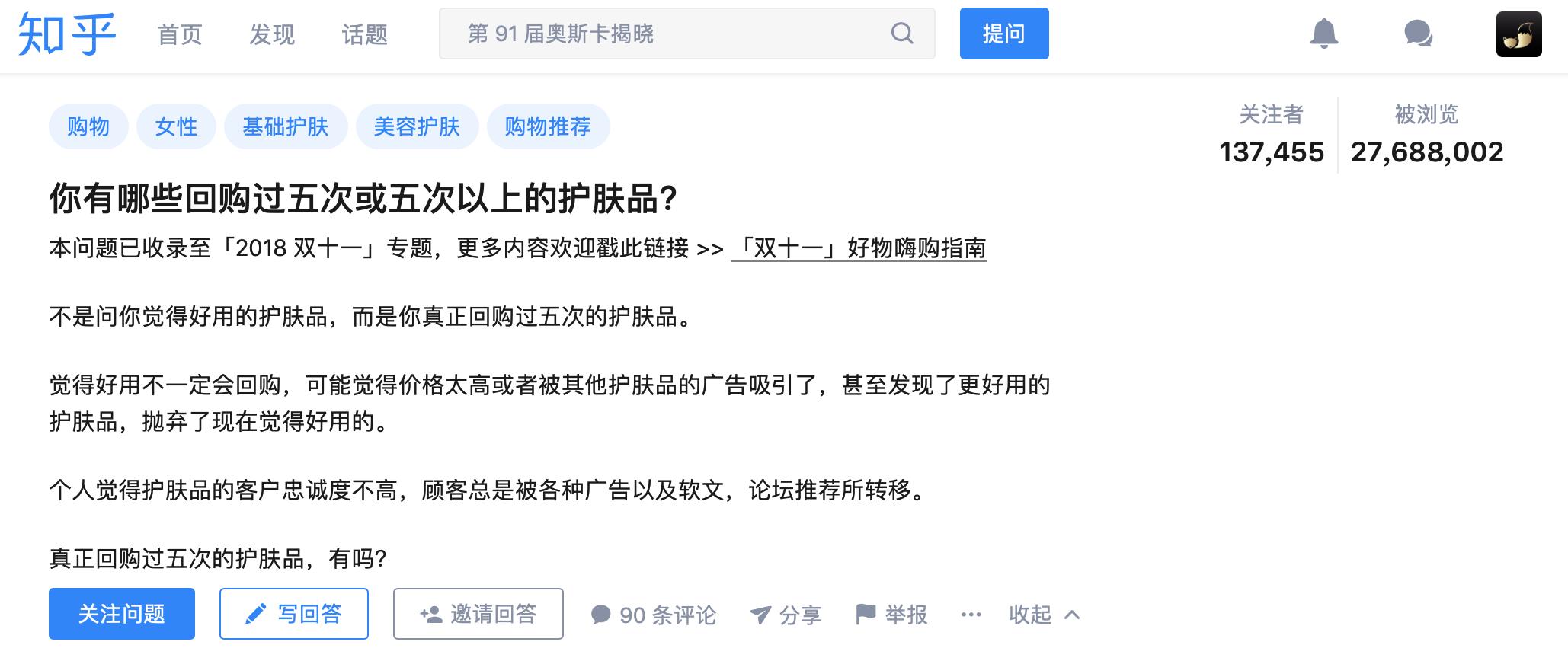 知乎 首页 发现 话题

第 91 届奥斯卡揭晓

提问

购物 女性 基础护肤 美容护肤 购物推荐

关注者 137,455 被浏览 27,688,002

你有哪些回购过五次或五次以上的护肤品?

本问题已收录至「2018 双十一」专题，更多内容欢迎戳此链接 >> 「双十一」好物嗨购指南

不是问你觉得好用的护肤品，而是你真正回购过五次的护肤品。

觉得好用不一定会回购，可能觉得价格太高或者被其他护肤品的广告吸引了，甚至发现了更好用的护肤品，抛弃了现在觉得好用的。

个人觉得护肤品的客户忠诚度不高，顾客总是被各种广告以及软文，论坛推荐所转移。

真正回购过五次的护肤品，有吗?

关注问题 写回答 邀请回答 90 条评论 分享 举报 ··· 收起